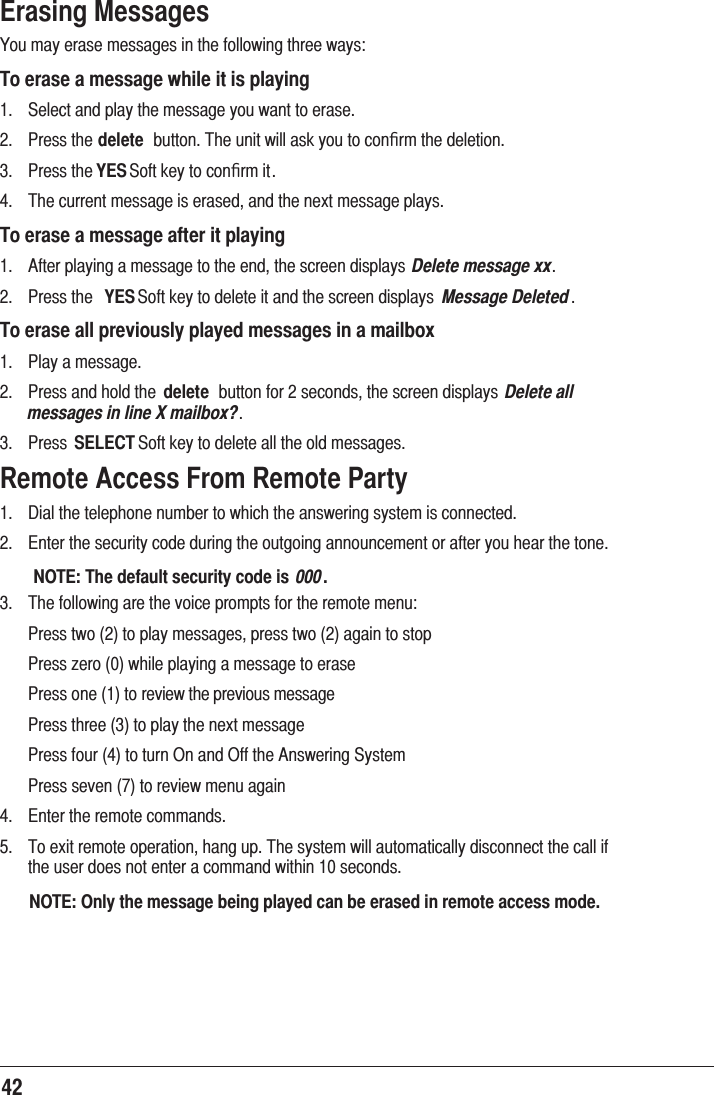 Erasing Messages

You may erase messages in the following three ways:

To erase a message while it is playing

1. Select and play the message you want to erase.
2. Press the delete button. The unit will ask you to confirm the deletion.
3. Press the YES Soft key to confirm it.
4. The current message is erased, and the next message plays.

To erase a message after it playing

1. After playing a message to the end, the screen displays Delete message xx.
2. Press the YES Soft key to delete it and the screen displays Message Deleted.

To erase all previously played messages in a mailbox

1. Play a message.
2. Press and hold the delete button for 2 seconds, the screen displays Delete all messages in line X mailbox?.
3. Press SELECT Soft key to delete all the old messages.

Remote Access From Remote Party

1. Dial the telephone number to which the answering system is connected.
2. Enter the security code during the outgoing announcement or after you hear the tone.

NOTE: The default security code is 000.

3. The following are the voice prompts for the remote menu:

Press two (2) to play messages, press two (2) again to stop

Press zero (0) while playing a message to erase

Press one (1) to review the previous message

Press three (3) to play the next message

Press four (4) to turn On and Off the Answering System

Press seven (7) to review menu again

4. Enter the remote commands.
5. To exit remote operation, hang up. The system will automatically disconnect the call if the user does not enter a command within 10 seconds.

NOTE: Only the message being played can be erased in remote access mode.

42